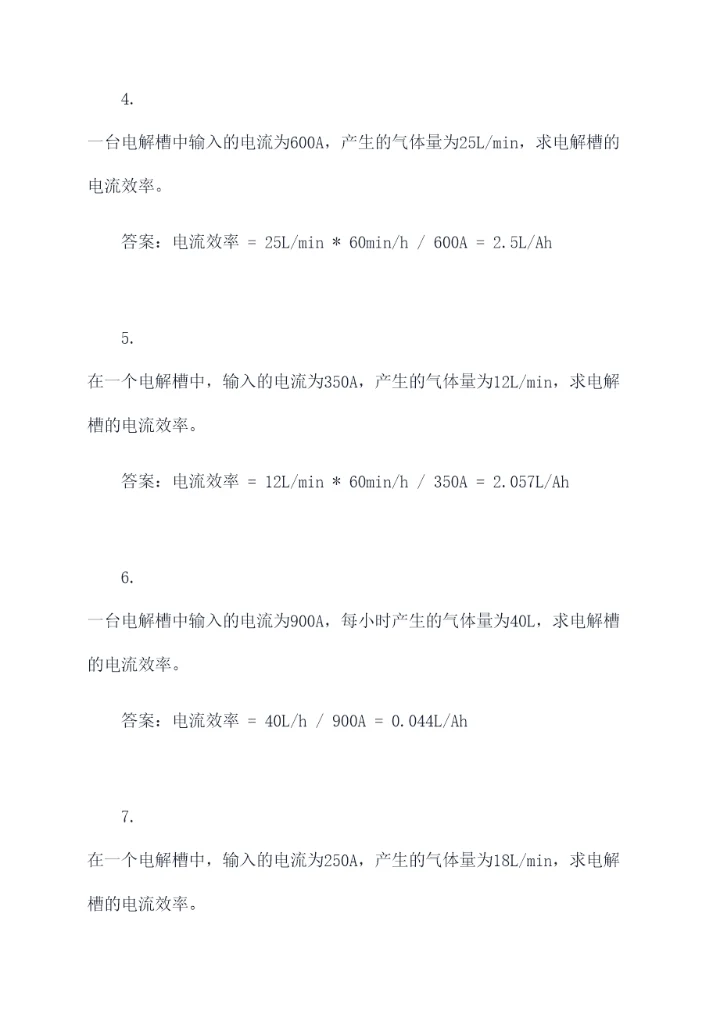 4.

一台电解槽中输入的电流为600A，产生的气体量为25L/min，求电解槽的电流效率。

答案：电流效率 = 25L/min * 60min/h / 600A = 2.5L/Ah

5.

在一个电解槽中，输入的电流为350A，产生的气体量为12L/min，求电解槽的电流效率。

答案：电流效率 = 12L/min * 60min/h / 350A = 2.057L/Ah

6.

一台电解槽中输入的电流为900A，每小时产生的气体量为40L，求电解槽的电流效率。

答案：电流效率 = 40L/h / 900A = 0.044L/Ah

7.

在一个电解槽中，输入的电流为250A，产生的气体量为18L/min，求电解槽的电流效率。